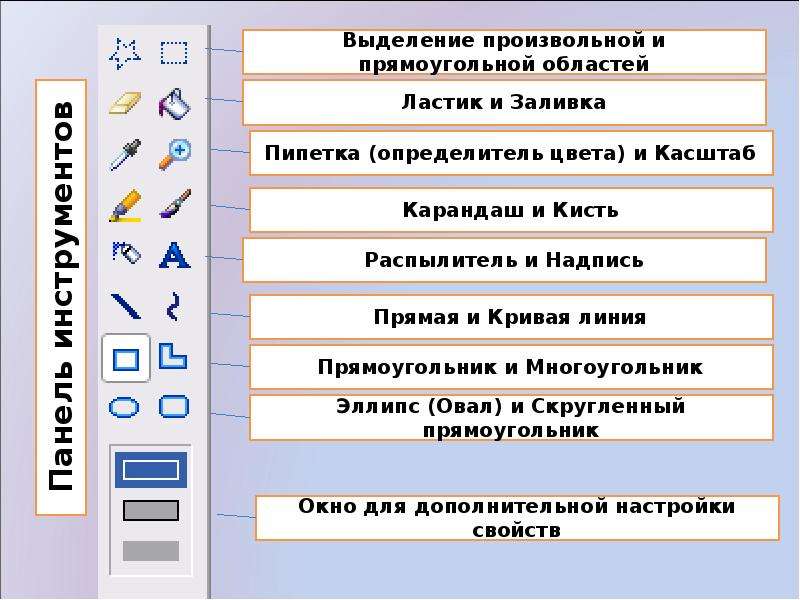 Панель инструментов

Выделение произвольной и прямоугольной областей

Ластик и Заливка

Пипетка (определитель цвета) и Касштаб

Карандаш и Кисть

Распылитель и Надпись

Прямая и Кривая линия

Прямоугольник и Многоугольник

Эллипс (Овал) и Скругленный прямоугольник

Окно для дополнительной настройки свойств